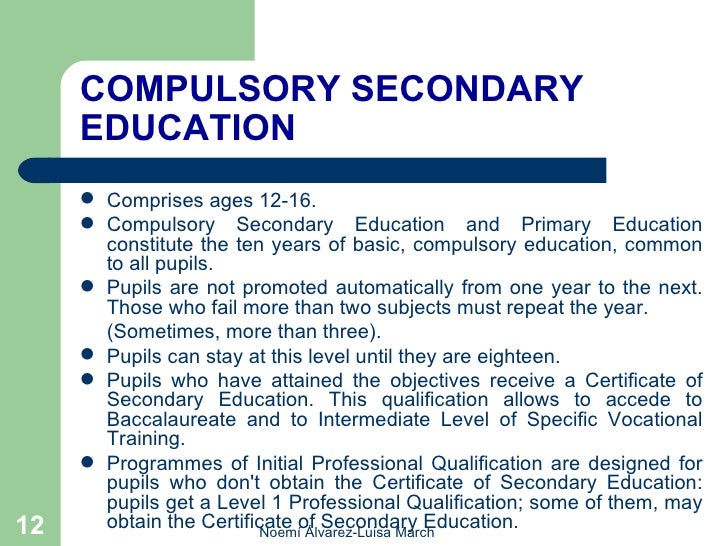 COMPULSORY SECONDARY EDUCATION

- Comprises ages 12-16.
- Compulsory Secondary Education and Primary Education constitute the ten years of basic, compulsory education, common to all pupils.
- Pupils are not promoted automatically from one year to the next. Those who fail more than two subjects must repeat the year. (Sometimes, more than three).
- Pupils can stay at this level until they are eighteen.
- Pupils who have attained the objectives receive a Certificate of Secondary Education. This qualification allows to accede to Baccalaureate and to Intermediate Level of Specific Vocational Training.
- Programmes of Initial Professional Qualification are designed for pupils who don't obtain the Certificate of Secondary Education: pupils get a Level 1 Professional Qualification; some of them, may obtain the Certificate of Secondary Education.

12

Noemí Álvarez-Luisa March